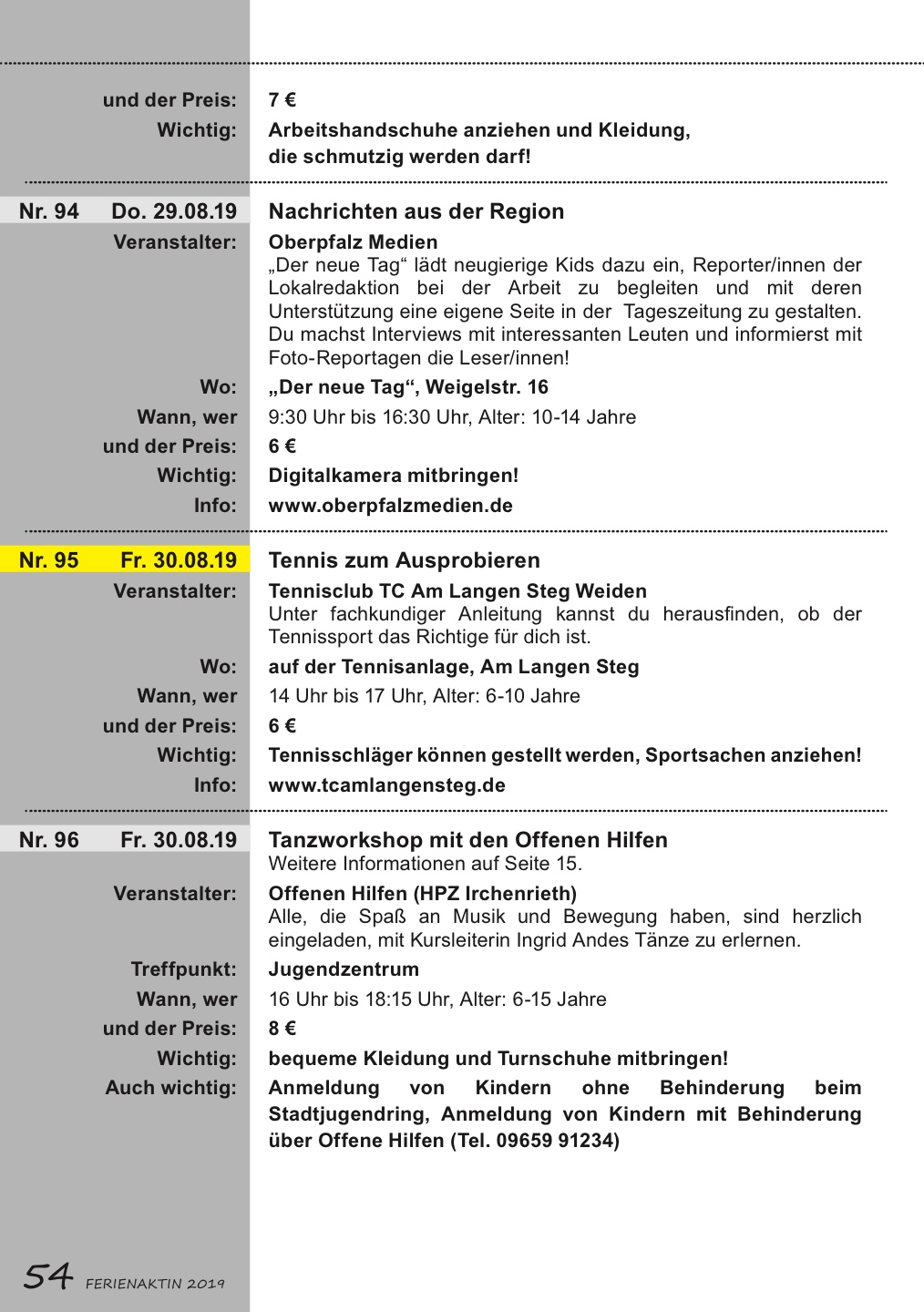 und der Preis: 7 €
Wichtig: Arbeitshandschuhe anziehen und Kleidung, die schmutzig werden darf!

Nr. 94 Do. 29.08.19 Nachrichten aus der Region
Veranstalter: Oberpfalz Medien
„Der neue Tag“ lädt neugierige Kids dazu ein, Reporter/innen der Lokalredaktion bei der Arbeit zu begleiten und mit deren Unterstützung eine eigene Seite in der Tageszeitung zu gestalten. Du machst Interviews mit interessanten Leuten und informierst mit Foto-Reportagen die Leser/innen!
Wo: „Der neue Tag“, Weigelstr. 16
Wann, wer 9:30 Uhr bis 16:30 Uhr, Alter: 10-14 Jahre
und der Preis: 6 €
Wichtig: Digitalkamera mitbringen!
Info: www.oberpfalzmedien.de

Nr. 95 Fr. 30.08.19 Tennis zum Ausprobieren
Veranstalter: Tennisclub TC Am Langen Steg Weiden
Unter fachkundiger Anleitung kannst du herausfinden, ob der Tennissport das Richtige für dich ist.
Wo: auf der Tennisanlage, Am Langen Steg
Wann, wer 14 Uhr bis 17 Uhr, Alter: 6-10 Jahre
und der Preis: 6 €
Wichtig: Tennisschläger können gestellt werden, Sportsachen anziehen!
Info: www.tcamlangensteg.de

Nr. 96 Fr. 30.08.19 Tanzworkshop mit den Offenen Hilfen
Weitere Informationen auf Seite 15.
Veranstalter: Offenen Hilfen (HPZ Irchenrieth)
Alle, die Spaß an Musik und Bewegung haben, sind herzlich eingeladen, mit Kursleiterin Ingrid Andes Tänze zu erlernen.
Treffpunkt: Jugendzentrum
Wann, wer 16 Uhr bis 18:15 Uhr, Alter: 6-15 Jahre
und der Preis: 8 €
Wichtig: bequeme Kleidung und Turnschuhe mitbringen!
Auch wichtig: Anmeldung von Kindern ohne Behinderung beim Stadtjugendring, Anmeldung von Kindern mit Behinderung über Offene Hilfen (Tel. 09659 91234)

54 FERIENAKTIN 2019